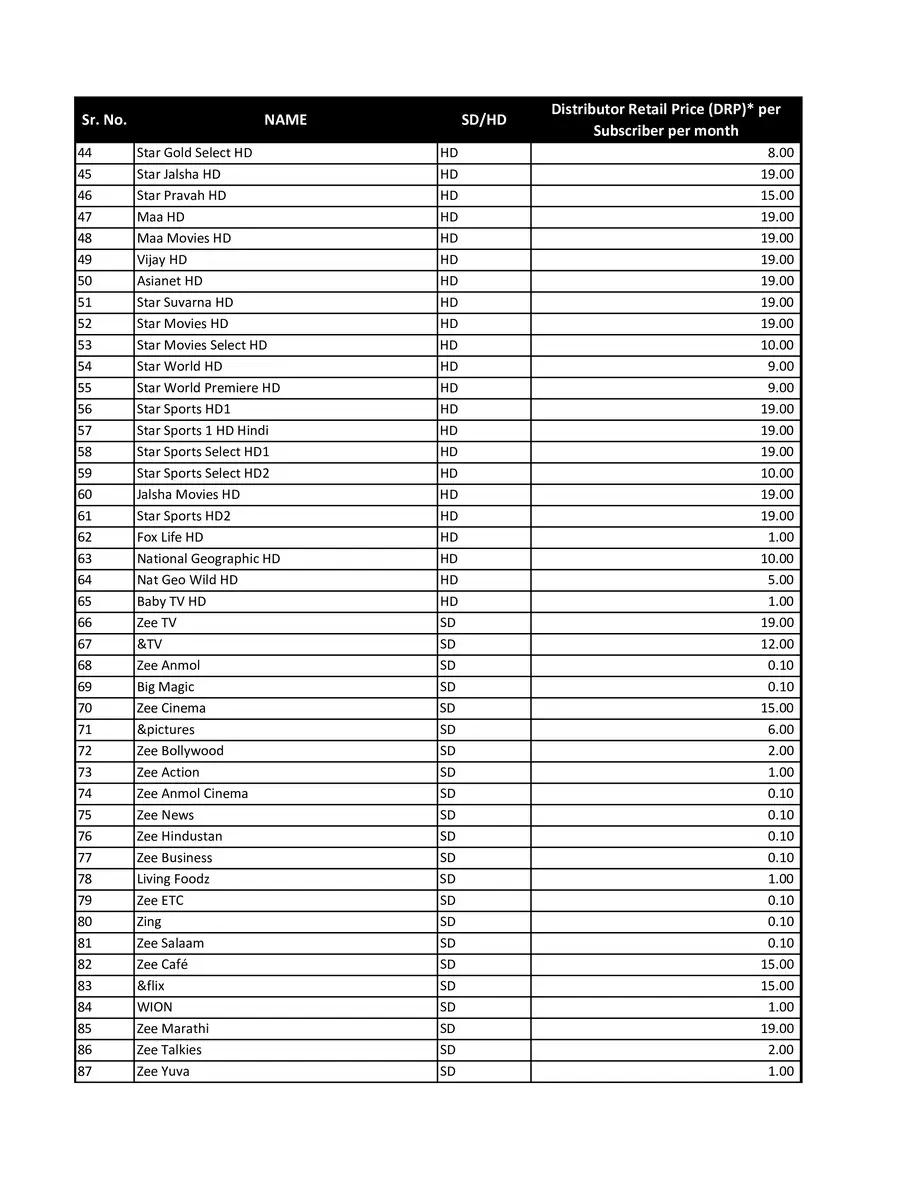 | Sr. No. | NAME | SD/HD | Distributor Retail Price (DRP)* per Subscriber per month |
|---|---|---|---|
| 44 | Star Gold Select HD | HD | 8.00 |
| 45 | Star Jalsha HD | HD | 19.00 |
| 46 | Star Pravah HD | HD | 15.00 |
| 47 | Maa HD | HD | 19.00 |
| 48 | Maa Movies HD | HD | 19.00 |
| 49 | Vijay HD | HD | 19.00 |
| 50 | Asianet HD | HD | 19.00 |
| 51 | Star Suvarna HD | HD | 19.00 |
| 52 | Star Movies HD | HD | 19.00 |
| 53 | Star Movies Select HD | HD | 10.00 |
| 54 | Star World HD | HD | 9.00 |
| 55 | Star World Premiere HD | HD | 9.00 |
| 56 | Star Sports HD1 | HD | 19.00 |
| 57 | Star Sports 1 HD Hindi | HD | 19.00 |
| 58 | Star Sports Select HD1 | HD | 19.00 |
| 59 | Star Sports Select HD2 | HD | 10.00 |
| 60 | Jalsha Movies HD | HD | 19.00 |
| 61 | Star Sports HD2 | HD | 19.00 |
| 62 | Fox Life HD | HD | 1.00 |
| 63 | National Geographic HD | HD | 10.00 |
| 64 | Nat Geo Wild HD | HD | 5.00 |
| 65 | Baby TV HD | HD | 1.00 |
| 66 | Zee TV | SD | 19.00 |
| 67 | &TV | SD | 12.00 |
| 68 | Zee Anmol | SD | 0.10 |
| 69 | Big Magic | SD | 0.10 |
| 70 | Zee Cinema | SD | 15.00 |
| 71 | &pictures | SD | 6.00 |
| 72 | Zee Bollywood | SD | 2.00 |
| 73 | Zee Action | SD | 1.00 |
| 74 | Zee Anmol Cinema | SD | 0.10 |
| 75 | Zee News | SD | 0.10 |
| 76 | Zee Hindustan | SD | 0.10 |
| 77 | Zee Business | SD | 0.10 |
| 78 | Living Foodz | SD | 1.00 |
| 79 | Zee ETC | SD | 0.10 |
| 80 | Zing | SD | 0.10 |
| 81 | Zee Salaam | SD | 0.10 |
| 82 | Zee Café | SD | 15.00 |
| 83 | &flix | SD | 15.00 |
| 84 | WION | SD | 1.00 |
| 85 | Zee Marathi | SD | 19.00 |
| 86 | Zee Talkies | SD | 2.00 |
| 87 | Zee Yuva | SD | 1.00 |